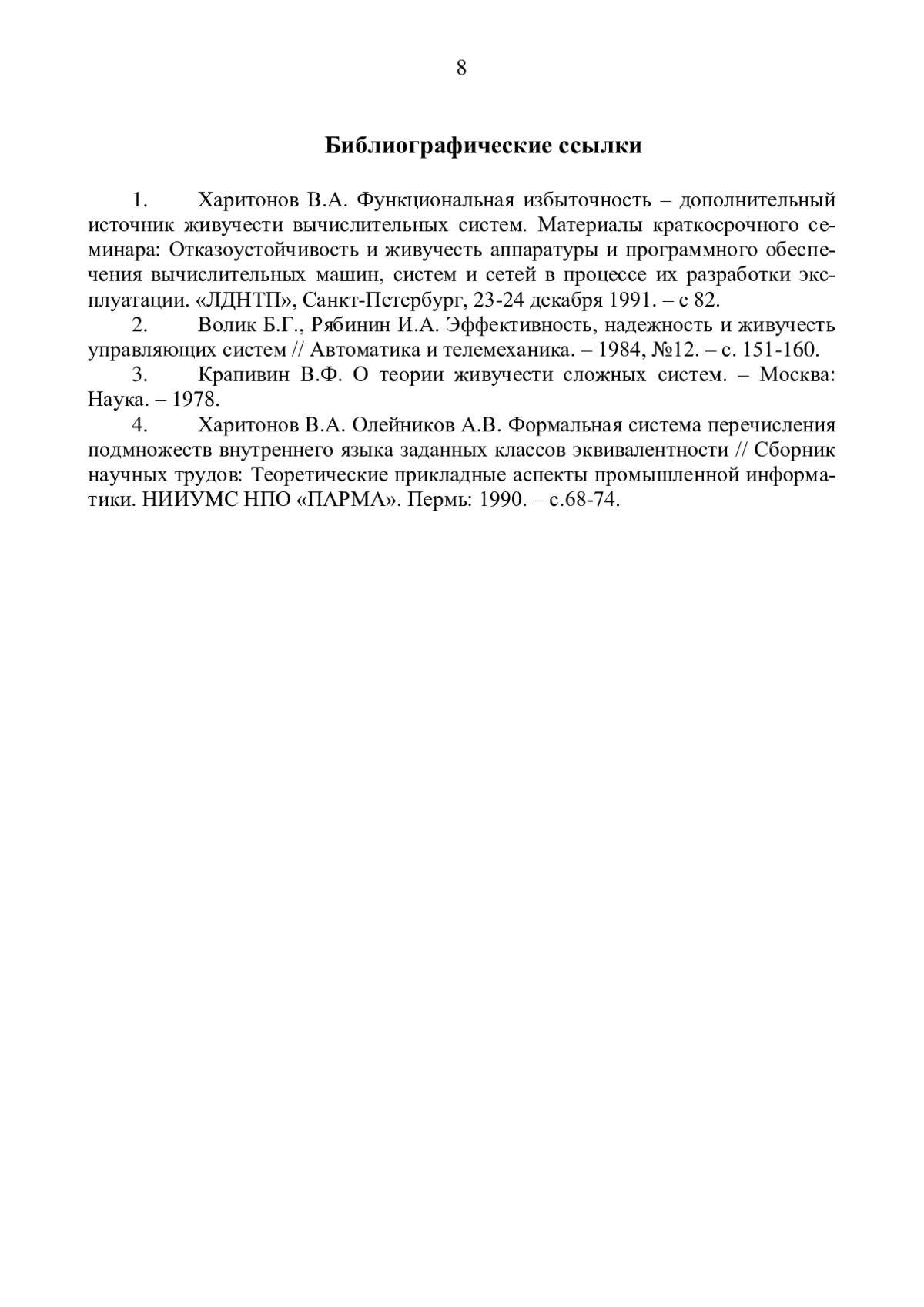 8

Библиографические ссылки

1. Харитонов В.А. Функциональная избыточность – дополнительный источник живучести вычислительных систем. Материалы краткосрочного семинара: Отказоустойчивость и живучесть аппаратуры и программного обеспечения вычислительных машин, систем и сетей в процессе их разработки эксплуатации. «ЛДНТП», Санкт-Петербург, 23-24 декабря 1991. – с 82.

2. Волик Б.Г., Рябинин И.А. Эффективность, надежность и живучесть управляющих систем // Автоматика и телемеханика. – 1984, №12. – с. 151-160.

3. Крапивин В.Ф. О теории живучести сложных систем. – Москва: Наука. – 1978.

4. Харитонов В.А. Олейников А.В. Формальная система перечисления подмножеств внутреннего языка заданных классов эквивалентности // Сборник научных трудов: Теоретические прикладные аспекты промышленной информатики. НИИУМС НПО «ПАРМА». Пермь: 1990. – с.68-74.